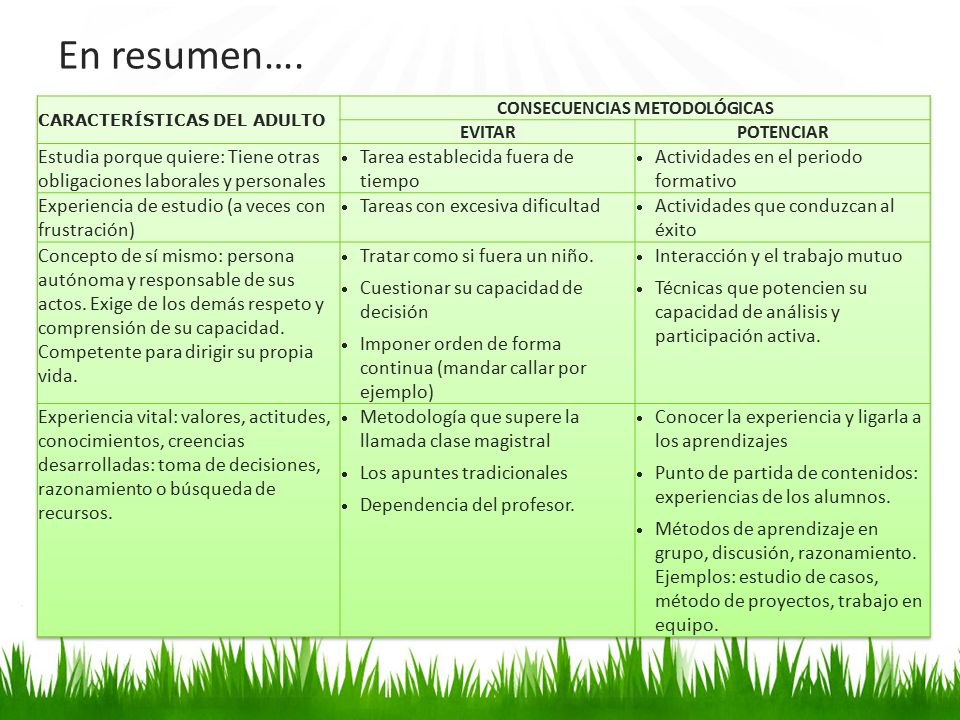 En resumen….

| CARACTERÍSTICAS DEL ADULTO | CONSECUENCIAS METODOLÓGICAS | |
|---|---|---|
| | EVITAR | POTENCIAR |
| Estudia porque quiere: Tiene otras obligaciones laborales y personales | • Tarea establecida fuera de tiempo | • Actividades en el periodo formativo |
| Experiencia de estudio (a veces con frustración) | • Tareas con excesiva dificultad | • Actividades que conduzcan al éxito |
| Concepto de sí mismo: persona autónoma y responsable de sus actos. Exige de los demás respeto y comprensión de su capacidad. Competente para dirigir su propia vida. | • Tratar como si fuera un niño. • Cuestionar su capacidad de decisión • Imponer orden de forma continua (mandar callar por ejemplo) | • Interacción y el trabajo mutuo • Técnicas que potencien su capacidad de análisis y participación activa. |
| Experiencia vital: valores, actitudes, conocimientos, creencias desarrolladas: toma de decisiones, razonamiento o búsqueda de recursos. | • Metodología que supere la llamada clase magistral • Los apuntes tradicionales • Dependencia del profesor. | • Conocer la experiencia y ligarla a los aprendizajes • Punto de partida de contenidos: experiencias de los alumnos. • Métodos de aprendizaje en grupo, discusión, razonamiento. Ejemplos: estudio de casos, método de proyectos, trabajo en equipo. |